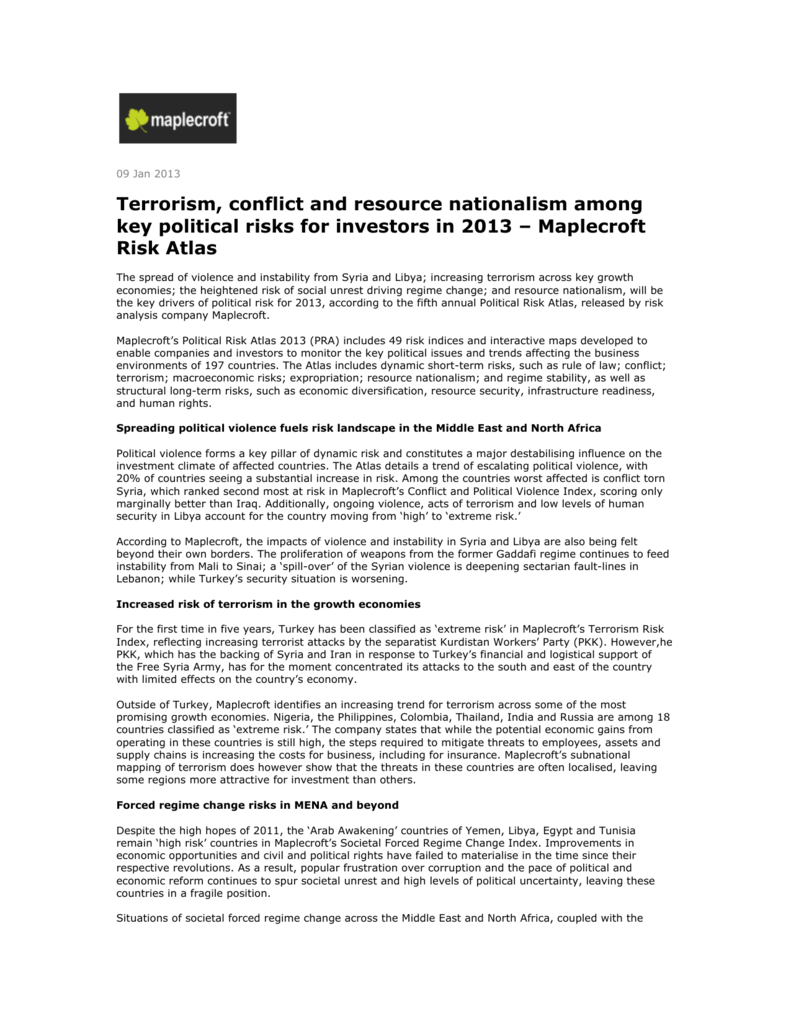 maplecroft

09 Jan 2013

Terrorism, conflict and resource nationalism among key political risks for investors in 2013 – Maplecroft Risk Atlas

The spread of violence and instability from Syria and Libya; increasing terrorism across key growth economies; the heightened risk of social unrest driving regime change; and resource nationalism, will be the key drivers of political risk for 2013, according to the fifth annual Political Risk Atlas, released by risk analysis company Maplecroft.

Maplecroft's Political Risk Atlas 2013 (PRA) includes 49 risk indices and interactive maps developed to enable companies and investors to monitor the key political issues and trends affecting the business environments of 197 countries. The Atlas includes dynamic short-term risks, such as rule of law; conflict; terrorism; macroeconomic risks; expropriation; resource nationalism; and regime stability, as well as structural long-term risks, such as economic diversification, resource security, infrastructure readiness, and human rights.

Spreading political violence fuels risk landscape in the Middle East and North Africa

Political violence forms a key pillar of dynamic risk and constitutes a major destabilising influence on the investment climate of affected countries. The Atlas details a trend of escalating political violence, with 20% of countries seeing a substantial increase in risk. Among the countries worst affected is conflict torn Syria, which ranked second most at risk in Maplecroft's Conflict and Political Violence Index, scoring only marginally better than Iraq. Additionally, ongoing violence, acts of terrorism and low levels of human security in Libya account for the country moving from 'high' to 'extreme risk.'

According to Maplecroft, the impacts of violence and instability in Syria and Libya are also being felt beyond their own borders. The proliferation of weapons from the former Gaddafi regime continues to feed instability from Mali to Sinai; a 'spill-over' of the Syrian violence is deepening sectarian fault-lines in Lebanon; while Turkey's security situation is worsening.

Increased risk of terrorism in the growth economies

For the first time in five years, Turkey has been classified as 'extreme risk' in Maplecroft's Terrorism Risk Index, reflecting increasing terrorist attacks by the separatist Kurdistan Workers' Party (PKK). However,he PKK, which has the backing of Syria and Iran in response to Turkey's financial and logistical support of the Free Syria Army, has for the moment concentrated its attacks to the south and east of the country with limited effects on the country's economy.

Outside of Turkey, Maplecroft identifies an increasing trend for terrorism across some of the most promising growth economies. Nigeria, the Philippines, Colombia, Thailand, India and Russia are among 18 countries classified as 'extreme risk.' The company states that while the potential economic gains from operating in these countries is still high, the steps required to mitigate threats to employees, assets and supply chains is increasing the costs for business, including for insurance. Maplecroft's subnational mapping of terrorism does however show that the threats in these countries are often localised, leaving some regions more attractive for investment than others.

Forced regime change risks in MENA and beyond

Despite the high hopes of 2011, the 'Arab Awakening' countries of Yemen, Libya, Egypt and Tunisia remain 'high risk' countries in Maplecroft's Societal Forced Regime Change Index. Improvements in economic opportunities and civil and political rights have failed to materialise in the time since their respective revolutions. As a result, popular frustration over corruption and the pace of political and economic reform continues to spur societal unrest and high levels of political uncertainty, leaving these countries in a fragile position.

Situations of societal forced regime change across the Middle East and North Africa, coupled with the